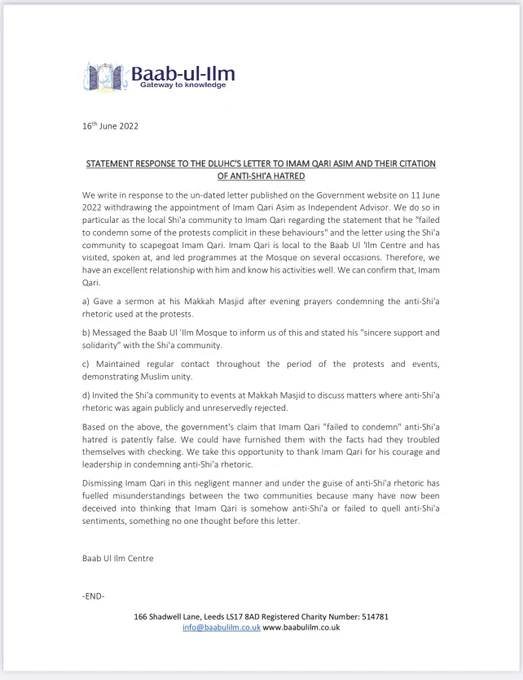 Baab-ul-Ilm
Gateway to knowledge

16th June 2022

STATEMENT RESPONSE TO THE DLUHC'S LETTER TO IMAM QARI ASIM AND THEIR CITATION OF ANTI-SHI'A HATRED

We write in response to the un-dated letter published on the Government website on 11 June 2022 withdrawing the appointment of Imam Qari Asim as Independent Advisor. We do so in particular as the local Shi'a community to Imam Qari regarding the statement that he "failed to condemn some of the protests complicit in these behaviours" and the letter using the Shi'a community to scapegoat Imam Qari. Imam Qari is local to the Baab Ul 'Ilm Centre and has visited, spoken at, and led programmes at the Mosque on several occasions. Therefore, we have an excellent relationship with him and know his activities well. We can confirm that, Imam Qari.

a) Gave a sermon at his Makkah Masjid after evening prayers condemning the anti-Shi'a rhetoric used at the protests.

b) Messaged the Baab Ul 'Ilm Mosque to inform us of this and stated his "sincere support and solidarity" with the Shi'a community.

c) Maintained regular contact throughout the period of the protests and events, demonstrating Muslim unity.

d) Invited the Shi'a community to events at Makkah Masjid to discuss matters where anti-Shi'a rhetoric was again publicly and unreservedly rejected.

Based on the above, the government's claim that Imam Qari "failed to condemn" anti-Shi'a hatred is patently false. We could have furnished them with the facts had they troubled themselves with checking. We take this opportunity to thank Imam Qari for his courage and leadership in condemning anti-Shi'a rhetoric.

Dismissing Imam Qari in this negligent manner and under the guise of anti-Shi'a rhetoric has fuelled misunderstandings between the two communities because many have now been deceived into thinking that Imam Qari is somehow anti-Shi'a or failed to quell anti-Shi'a sentiments, something no one thought before this letter.

Baab Ul Ilm Centre

-END-

166 Shadwell Lane, Leeds LS17 8AD Registered Charity Number: 514781
info@baabulilm.co.uk www.baabulilm.co.uk